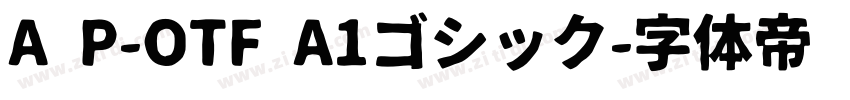 A P-OTF A1ゴシック-字体帝